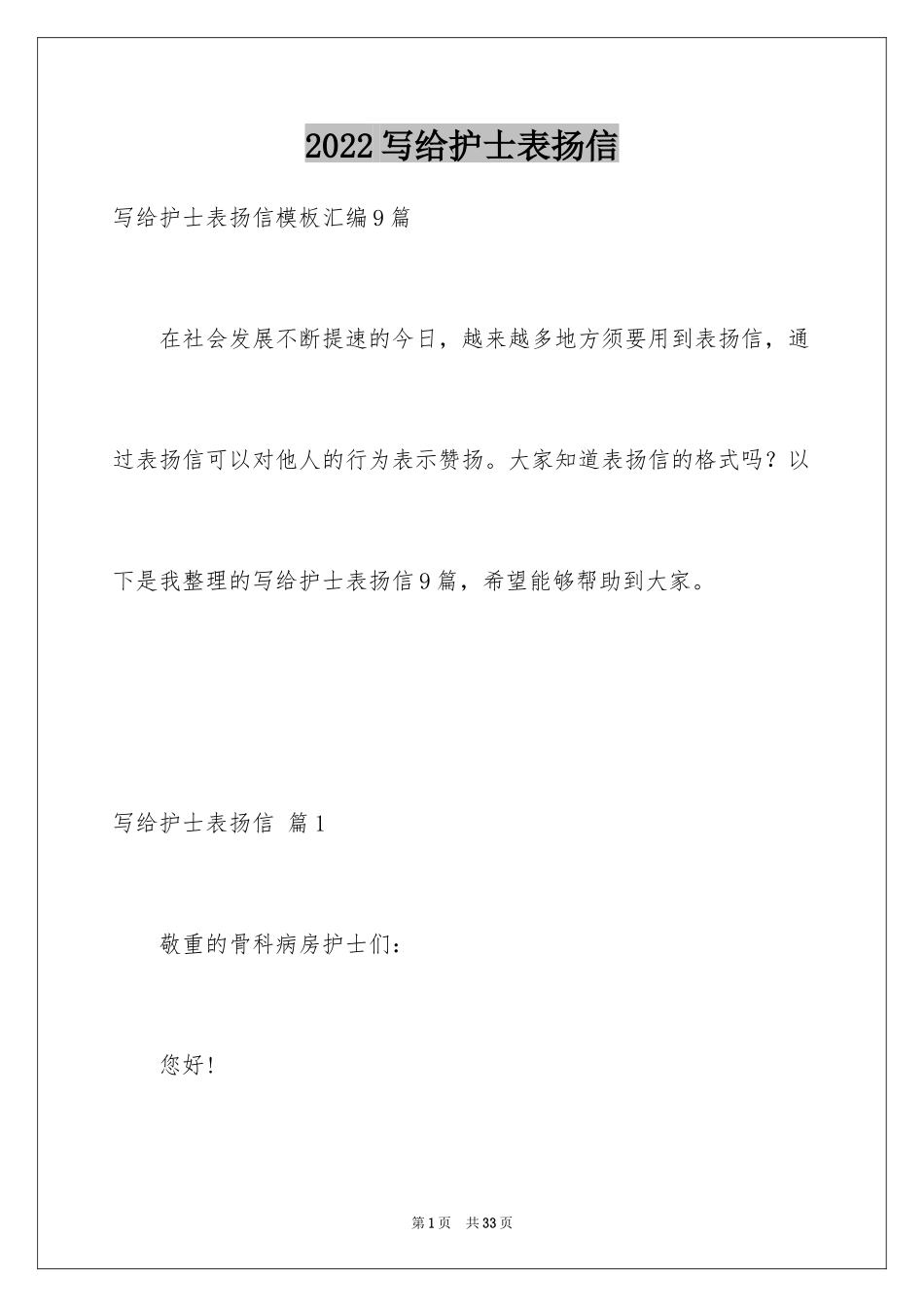 2022写给护士表扬信

写给护士表扬信模板汇编9篇

在社会发展不断提速的今日，越来越多地方须要用到表扬信，通过表扬信可以对他人的行为表示赞扬。大家知道表扬信的格式吗？以下是我整理的写给护士表扬信9篇，希望能够帮助到大家。

写给护士表扬信 篇1

敬重的骨科病房护士们：

您好！

第1页 共33页